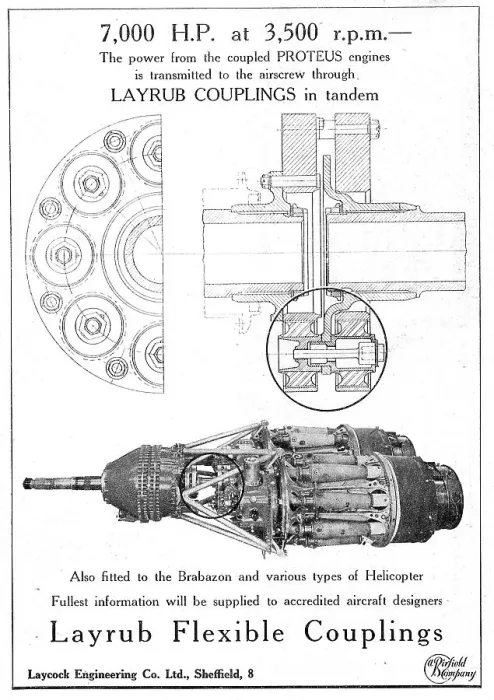 7,000 H.P. at 3,500 r.p.m.—

The power from the coupled PROTEUS engines is transmitted to the airscrew through

LAYRUB COUPLINGS in tandem

Also fitted to the Brabazon and various types of Helicopter

Fullest information will be supplied to accredited aircraft designers

Layrub Flexible Couplings

Laycock Engineering Co. Ltd., Sheffield, 8

a Birfield Company